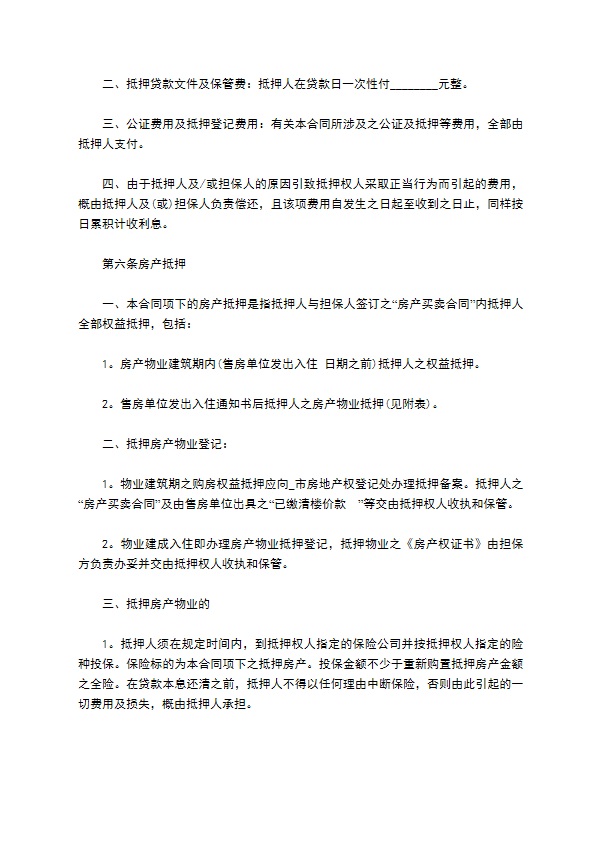 二、抵押贷款文件及保管费：抵押人在贷款日一次性付________元整。

三、公证费用及抵押登记费用：有关本合同所涉及之公证及抵押等费用，全部由抵押人支付。

四、由于抵押人及/或担保人的原因引致抵押权人采取正当行为而引起的费用，概由抵押人及(或)担保人负责偿还，且该项费用自发生之日起至收到之日止，同样按日累积计收利息。

第六条房产抵押

一、本合同项下的房产抵押是指抵押人与担保人签订之“房产买卖合同”内抵押人全部权益抵押，包括：

1。房产物业建筑期内(售房单位发出入住 日期之前)抵押人之权益抵押。

2。售房单位发出入住通知书后抵押人之房产物业抵押(见附表)。

二、抵押房产物业登记：

1。物业建筑期之购房权益抵押应向_市房地产权登记处办理抵押备案。抵押人之“房产买卖合同”及由售房单位出具之“已缴清楼价款 ”等交由抵押权人收执和保管。

2。物业建成入住即办理房产物业抵押登记，抵押物业之《房产权证书》由担保方负责办妥并交由抵押权人收执和保管。

三、抵押房产物业的

1。抵押人须在规定时间内，到抵押权人指定的保险公司并按抵押权人指定的险种投保。保险标的为本合同项下之抵押房产。投保金额不少于重新购置抵押房产金额之全险。在贷款本息还清之前，抵押人不得以任何理由中断保险，否则由此引起的一切费用及损失，概由抵押人承担。